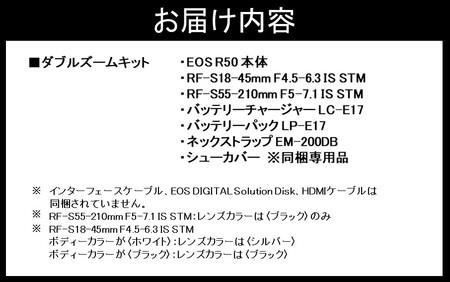 お届け内容

■ダブルズームキット

・EOS R50 本体
・RF-S18-45mm F4.5-6.3 IS STM
・RF-S55-210mm F5-7.1 IS STM
・バッテリーチャージャー LC-E17
・バッテリーパック LP-E17
・ネックストラップ EM-200DB
・シューカバー ※同梱専用品

※ インターフェースケーブル、EOS DIGITAL Solution Disk、HDMIケーブルは同梱されていません。
※ RF-S55-210mm F5-7.1 IS STM:レンズカラーは〈ブラック〉のみ
※ RF-S18-45mm F4.5-6.3 IS STM
ボディーカラーが〈ホワイト〉:レンズカラーは〈シルバー〉
ボディーカラーが〈ブラック〉:レンズカラーは〈ブラック〉